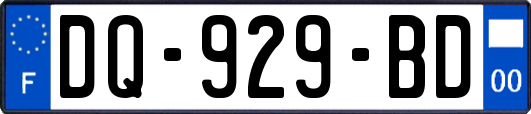 F

DQ-929-BD

00